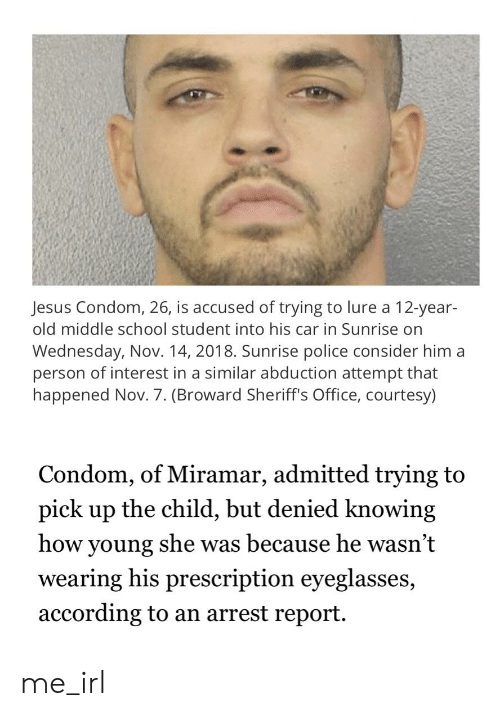 Jesus Condom, 26, is accused of trying to lure a 12-year-old middle school student into his car in Sunrise on Wednesday, Nov. 14, 2018. Sunrise police consider him a person of interest in a similar abduction attempt that happened Nov. 7. (Broward Sheriff's Office, courtesy)

Condom, of Miramar, admitted trying to pick up the child, but denied knowing how young she was because he wasn't wearing his prescription eyeglasses, according to an arrest report.

me_irl